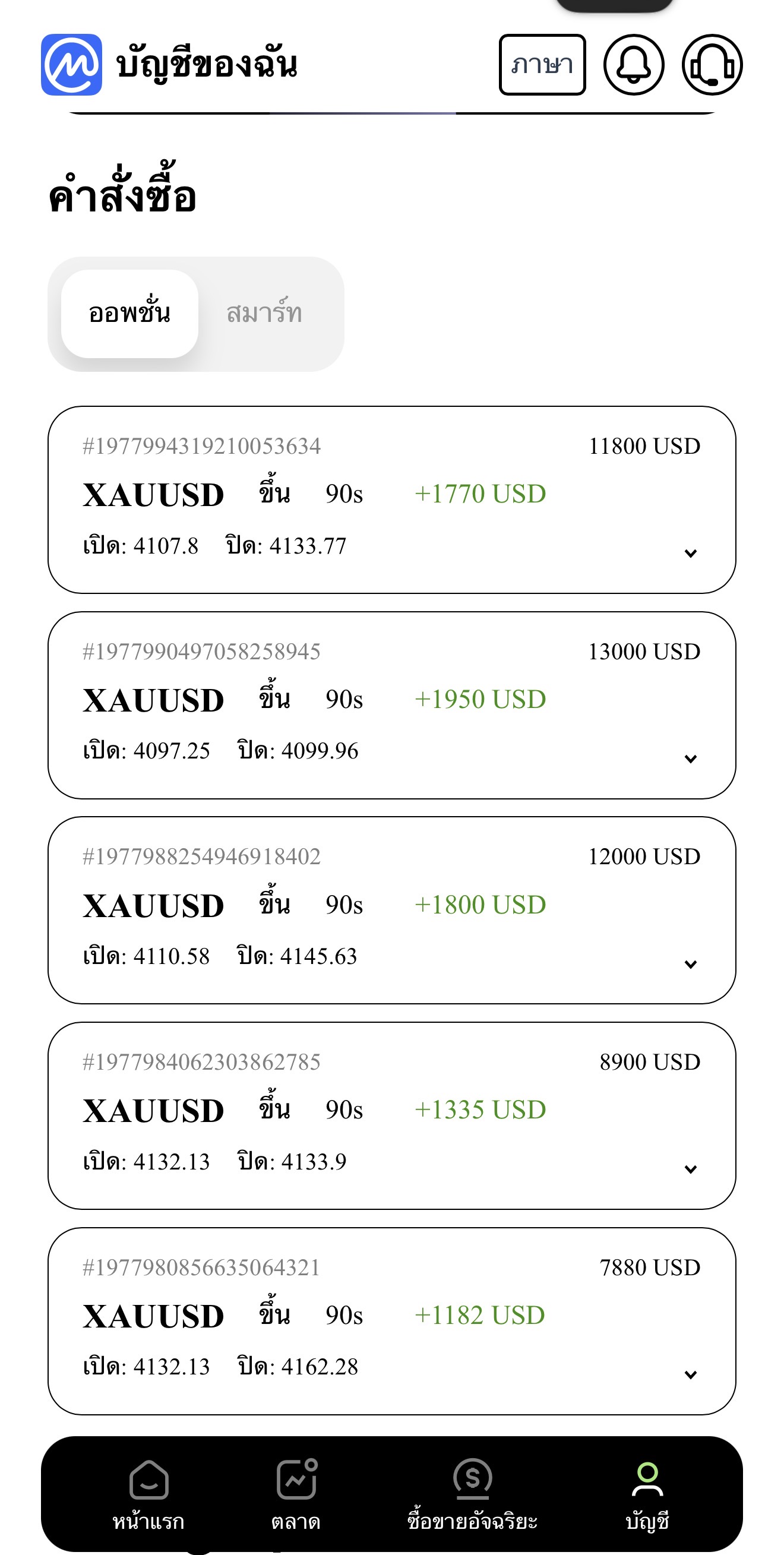 บัญชีของฉัน

ภาษา

คำสั่งซื้อ

ออพชั่น สมาร์ท

#1977994319210053634 11800 USD
XAUUSD ขึ้น 90s +1770 USD
เปิด: 4107.8 ปิด: 4133.77

#1977990497058258945 13000 USD
XAUUSD ขึ้น 90s +1950 USD
เปิด: 4097.25 ปิด: 4099.96

#1977988254946918402 12000 USD
XAUUSD ขึ้น 90s +1800 USD
เปิด: 4110.58 ปิด: 4145.63

#1977984062303862785 8900 USD
XAUUSD ขึ้น 90s +1335 USD
เปิด: 4132.13 ปิด: 4133.9

#1977980856635064321 7880 USD
XAUUSD ขึ้น 90s +1182 USD
เปิด: 4132.13 ปิด: 4162.28

หน้าแรก ตลาด ซื้อขายอัจฉริยะ บัญชี